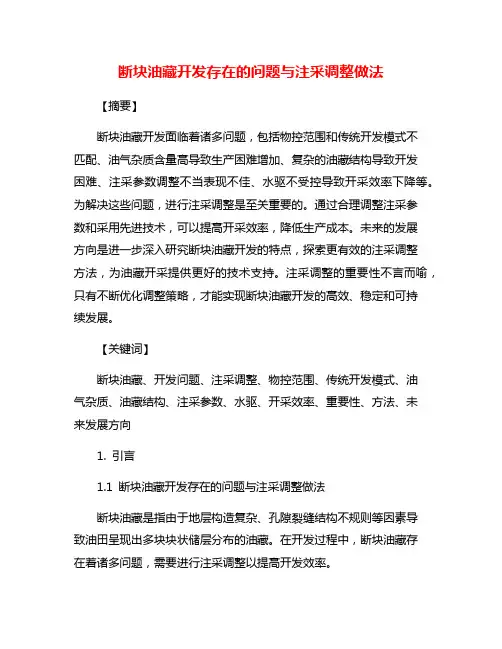 断块油藏开发存在的问题与注采调整做法

【摘要】

断块油藏开发面临着诸多问题，包括物控范围和传统开发模式不匹配、油气杂质含量高导致生产困难增加、复杂的油藏结构导致开发困难、注采参数调整不当表现不佳、水驱不受控导致开采效率下降等。为解决这些问题，进行注采调整是至关重要的。通过合理调整注采参数和采用先进技术，可以提高开采效率，降低生产成本。未来的发展方向是进一步深入研究断块油藏开发的特点，探索更有效的注采调整方法，为油藏开采提供更好的技术支持。注采调整的重要性不言而喻，只有不断优化调整策略，才能实现断块油藏开发的高效、稳定和可持续发展。

【关键词】

断块油藏、开发问题、注采调整、物控范围、传统开发模式、油气杂质、油藏结构、注采参数、水驱、开采效率、重要性、方法、未来发展方向

1. 引言

1.1 断块油藏开发存在的问题与注采调整做法

断块油藏是指由于地层构造复杂、孔隙裂缝结构不规则等因素导致油田呈现出多块块状储层分布的油藏。在开发过程中，断块油藏存在着诸多问题，需要进行注采调整以提高开发效率。